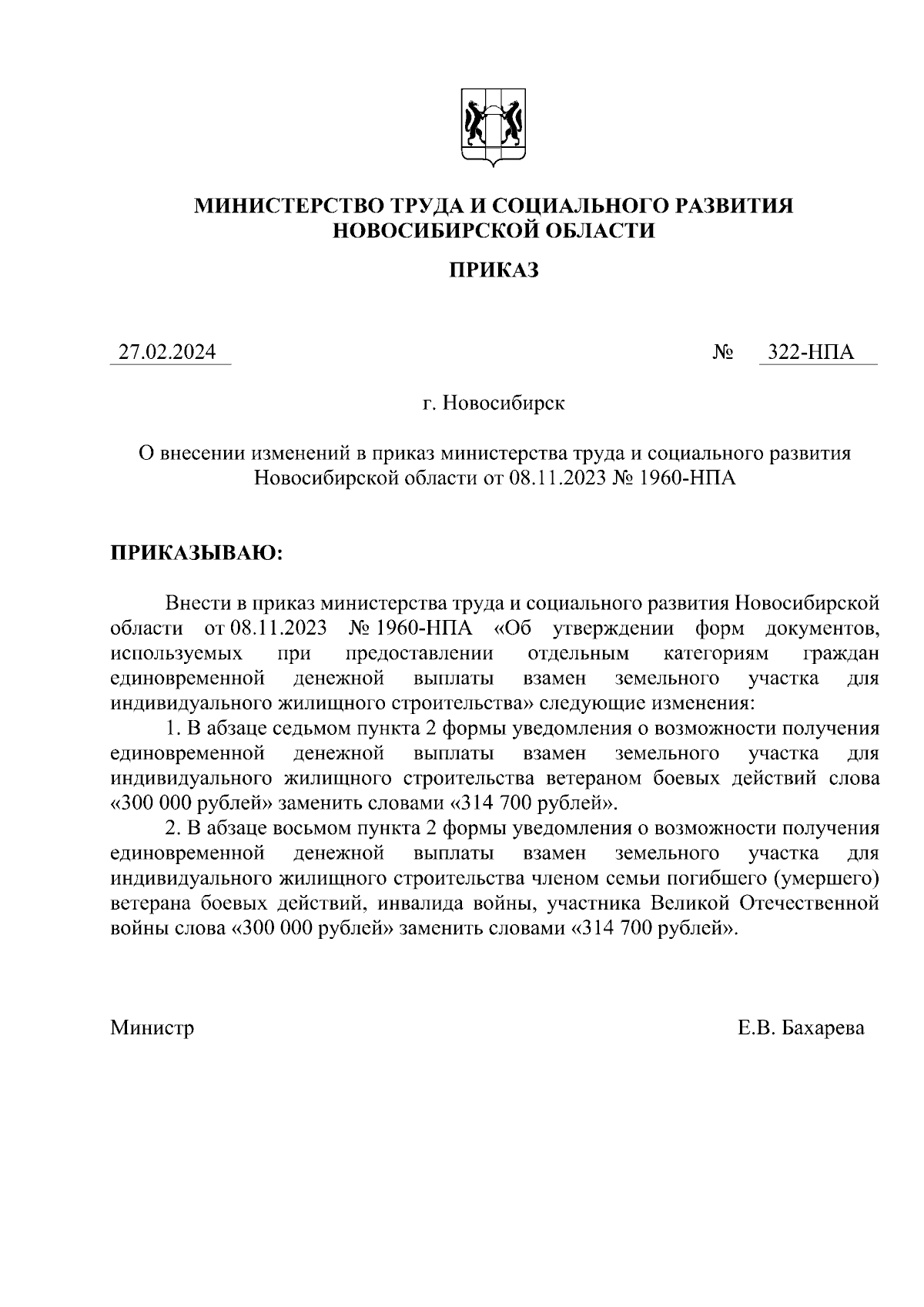 МИНИСТЕРСТВО ТРУДА И СОЦИАЛЬНОГО РАЗВИТИЯ НОВОСИБИРСКОЙ ОБЛАСТИ

ПРИКАЗ

27.02.2024 № 322-НПА

г. Новосибирск

О внесении изменений в приказ министерства труда и социального развития Новосибирской области от 08.11.2023 № 1960-НПА

ПРИКАЗЫВАЮ:

Внести в приказ министерства труда и социального развития Новосибирской области от 08.11.2023 № 1960-НПА «Об утверждении форм документов, используемых при предоставлении отдельным категориям граждан единовременной денежной выплаты взамен земельного участка для индивидуального жилищного строительства» следующие изменения:

1. В абзаце седьмом пункта 2 формы уведомления о возможности получения единовременной денежной выплаты взамен земельного участка для индивидуального жилищного строительства ветераном боевых действий слова «300 000 рублей» заменить словами «314 700 рублей».

2. В абзаце восьмом пункта 2 формы уведомления о возможности получения единовременной денежной выплаты взамен земельного участка для индивидуального жилищного строительства членом семьи погибшего (умершего) ветерана боевых действий, инвалида войны, участника Великой Отечественной войны слова «300 000 рублей» заменить словами «314 700 рублей».

Министр Е.В. Бахарева